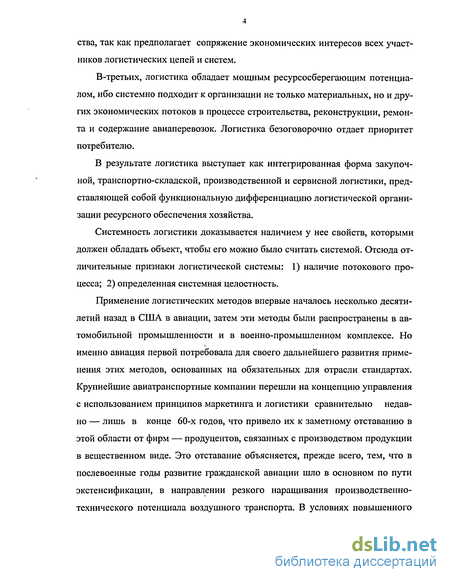 4

ства, так как предполагает сопряжение экономических интересов всех участников логистических цепей и систем.

В-третьих, логистика обладает мощным ресурсосберегающим потенциалом, ибо системно подходит к организации не только материальных, но и других экономических потоков в процессе строительства, реконструкции, ремонта и содержание авиаперевозок. Логистика безоговорочно отдает приоритет потребителю.

В результате логистика выступает как интегрированная форма закупочной, транспортно-складской, производственной и сервисной логистики, представляющей собой функциональную дифференциацию логистической организации ресурсного обеспечения хозяйства.

Системность логистики доказывается наличием у нее свойств, которыми должен обладать объект, чтобы его можно было считать системой. Отсюда отличительные признаки логистической системы: 1) наличие потокового процесса; 2) определенная системная целостность.

Применение логистических методов впервые началось несколько десятилетий назад в США в авиации, затем эти методы были распространены в автомобильной промышленности и в военно-промышленном комплексе. Но именно авиация первой потребовала для своего дальнейшего развития применения этих методов, основанных на обязательных для отрасли стандартах. Крупнейшие авиатранспортные компании перешли на концепцию управления с использованием принципов маркетинга и логистики сравнительно недавно — лишь в конце 60-х годов, что привело их к заметному отставанию в этой области от фирм — продуцентов, связанных с производством продукции в вещественном виде. Это отставание объясняется, прежде всего, тем, что в послевоенные годы развитие гражданской авиации шло в основном по пути экстенсификации, в направлении резкого наращивания производственно-технического потенциала воздушного транспорта. В условиях повышенного

dsLib.net
библиотека диссертаций